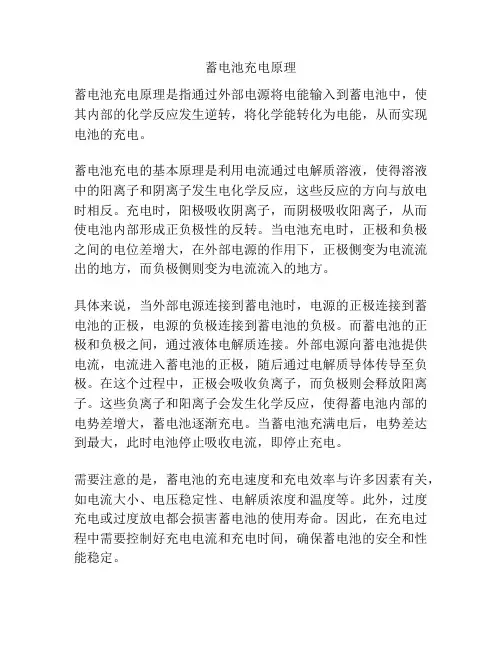 蓄电池充电原理

蓄电池充电原理是指通过外部电源将电能输入到蓄电池中，使其内部的化学反应发生逆转，将化学能转化为电能，从而实现电池的充电。

蓄电池充电的基本原理是利用电流通过电解质溶液，使得溶液中的阳离子和阴离子发生电化学反应，这些反应的方向与放电时相反。充电时，阳极吸收阴离子，而阴极吸收阳离子，从而使电池内部形成正负极性的反转。当电池充电时，正极和负极之间的电位差增大，在外部电源的作用下，正极侧变为电流流出的地方，而负极侧则变为电流流入的地方。

具体来说，当外部电源连接到蓄电池时，电源的正极连接到蓄电池的正极，电源的负极连接到蓄电池的负极。而蓄电池的正极和负极之间，通过液体电解质连接。外部电源向蓄电池提供电流，电流进入蓄电池的正极，随后通过电解质导体传导至负极。在这个过程中，正极会吸收负离子，而负极则会释放阳离子。这些负离子和阳离子会发生化学反应，使得蓄电池内部的电势差增大，蓄电池逐渐充电。当蓄电池充满电后，电势差达到最大，此时电池停止吸收电流，即停止充电。

需要注意的是，蓄电池的充电速度和充电效率与许多因素有关，如电流大小、电压稳定性、电解质浓度和温度等。此外，过度充电或过度放电都会损害蓄电池的使用寿命。因此，在充电过程中需要控制好充电电流和充电时间，确保蓄电池的安全和性能稳定。